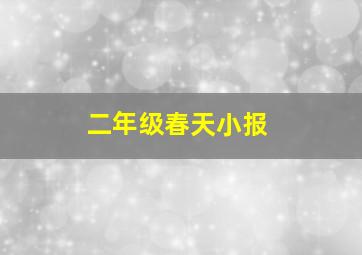 二年级春天小报